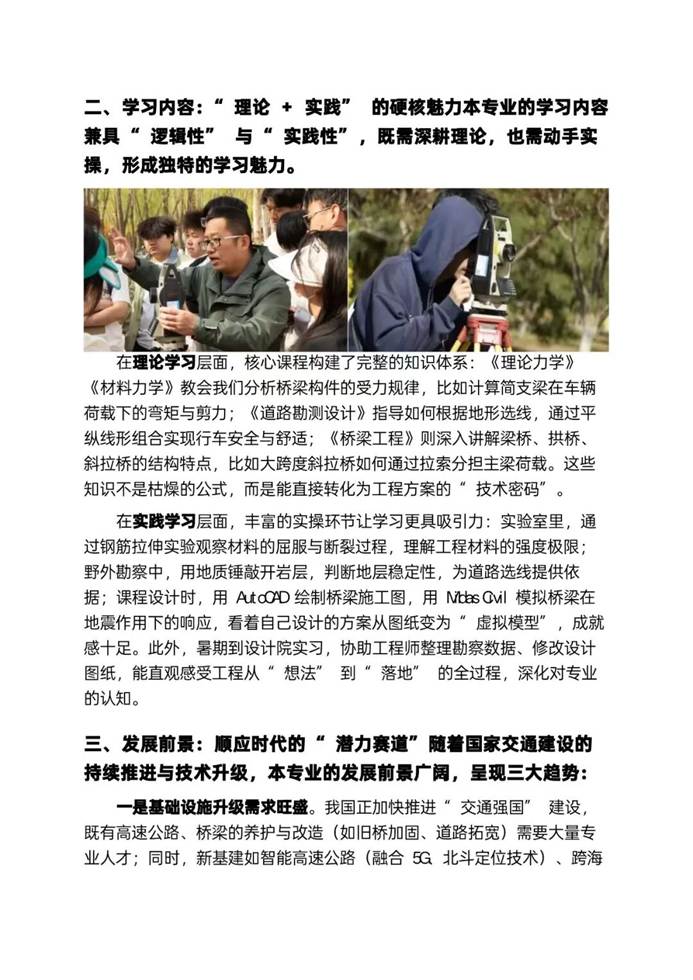 二、学习内容：“ 理论 + 实践” 的硬核魅力本专业的学习内容兼具“ 逻辑性” 与“ 实践性”，既需深耕理论，也需动手实操，形成独特的学习魅力。

在理论学习层面，核心课程构建了完整的知识体系：《理论力学》《材料力学》教会我们分析桥梁构件的受力规律，比如计算简支梁在车辆荷载下的弯矩与剪力；《道路勘测设计》指导如何根据地形选线，通过平纵线形组合实现行车安全与舒适；《桥梁工程》则深入讲解梁桥、拱桥、斜拉桥的结构特点，比如大跨度斜拉桥如何通过拉索分担主梁荷载。这些知识不是枯燥的公式，而是能直接转化为工程方案的“ 技术密码”。

在实践学习层面，丰富的实操环节让学习更具吸引力：实验室里，通过钢筋拉伸实验观察材料的屈服与断裂过程，理解工程材料的强度极限；野外勘察中，用地质锤敲开岩层，判断地层稳定性，为道路选线提供依据；课程设计时，用 AutoCAD 绘制桥梁施工图，用 Midas Civil 模拟桥梁在地震作用下的响应，看着自己设计的方案从图纸变为“ 虚拟模型”，成就感十足。此外，暑期到设计院实习，协助工程师整理勘察数据、修改设计图纸，能直观感受工程从“ 想法” 到“ 落地” 的全过程，深化对专业的认知。

三、发展前景：顺应时代的“ 潜力赛道”随着国家交通建设的持续推进与技术升级，本专业的发展前景广阔，呈现三大趋势：

一是基础设施升级需求旺盛。我国正加快推进“ 交通强国” 建设，既有高速公路、桥梁的养护与改造（如旧桥加固、道路拓宽）需要大量专业人才；同时，新基建如智能高速公路（融合 5G、北斗定位技术）、跨海